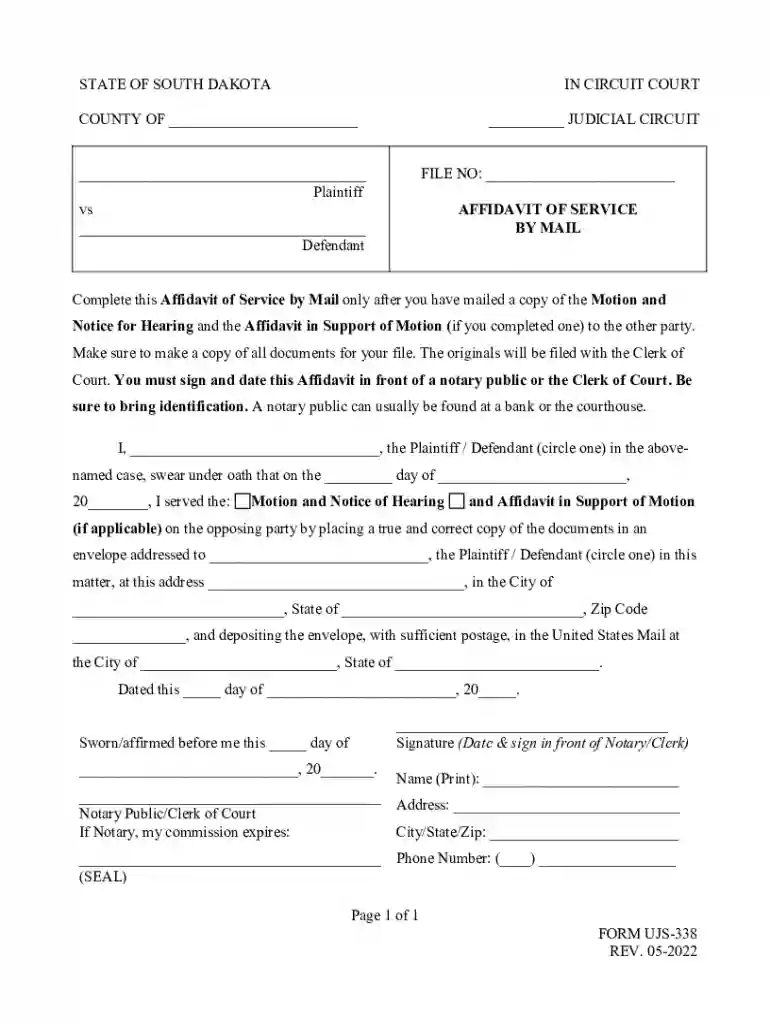 STATE OF SOUTH DAKOTA IN CIRCUIT COURT

COUNTY OF ____ ____ JUDICIAL CIRCUIT

____
Plaintiff
vs
____
Defendant

FILE NO: ____

AFFIDAVIT OF SERVICE
BY MAIL

Complete this Affidavit of Service by Mail only after you have mailed a copy of the Motion and Notice for Hearing and the Affidavit in Support of Motion (if you completed one) to the other party. Make sure to make a copy of all documents for your file. The originals will be filed with the Clerk of Court. You must sign and date this Affidavit in front of a notary public or the Clerk of Court. Be sure to bring identification. A notary public can usually be found at a bank or the courthouse.

I, ____, the Plaintiff / Defendant (circle one) in the above-named case, swear under oath that on the ____ day of ____, 20____, I served the: ☐Motion and Notice of Hearing ☐ and Affidavit in Support of Motion (if applicable) on the opposing party by placing a true and correct copy of the documents in an envelope addressed to ____, the Plaintiff / Defendant (circle one) in this matter, at this address ____, in the City of ____, State of ____, Zip Code ____, and depositing the envelope, with sufficient postage, in the United States Mail at the City of ____, State of ____.

Dated this ____ day of ____, 20____.

Sworn/affirmed before me this ____ day of
____, 20____.

____
Notary Public/Clerk of Court
If Notary, my commission expires:

____
(SEAL)

____
Signature (Date & sign in front of Notary/Clerk)

Name (Print): ____

Address: ____

City/State/Zip: ____

Phone Number: (____) ____

Page 1 of 1

FORM UJS-338
REV. 05-2022